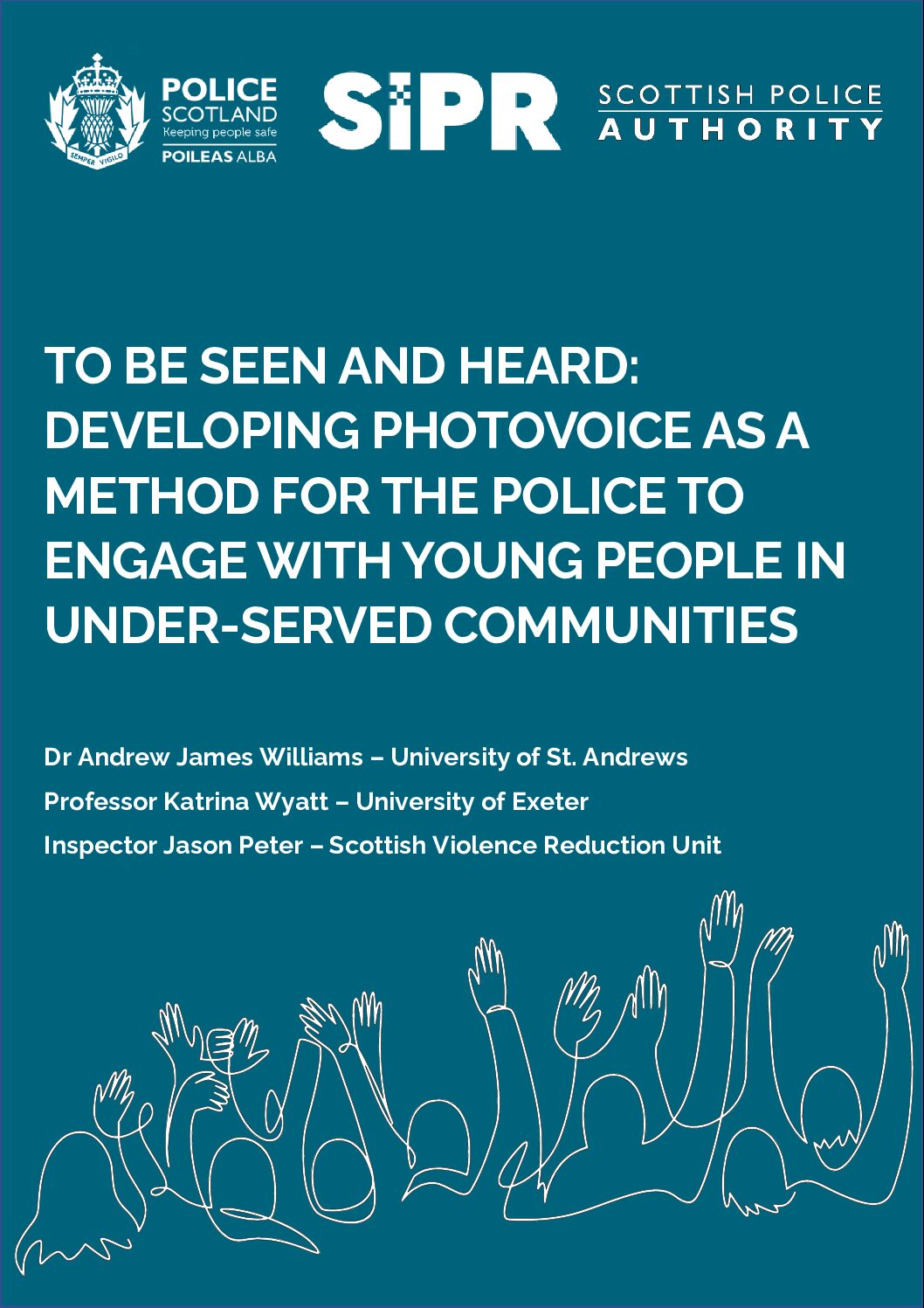 SEMPER VIGILO

POLICE SCOTLAND
Keeping people safe
POILEAS ALBA

SiPR

SCOTTISH POLICE AUTHORITY

TO BE SEEN AND HEARD: DEVELOPING PHOTOVOICE AS A METHOD FOR THE POLICE TO ENGAGE WITH YOUNG PEOPLE IN UNDER-SERVED COMMUNITIES

Dr Andrew James Williams – University of St. Andrews

Professor Katrina Wyatt – University of Exeter

Inspector Jason Peter – Scottish Violence Reduction Unit